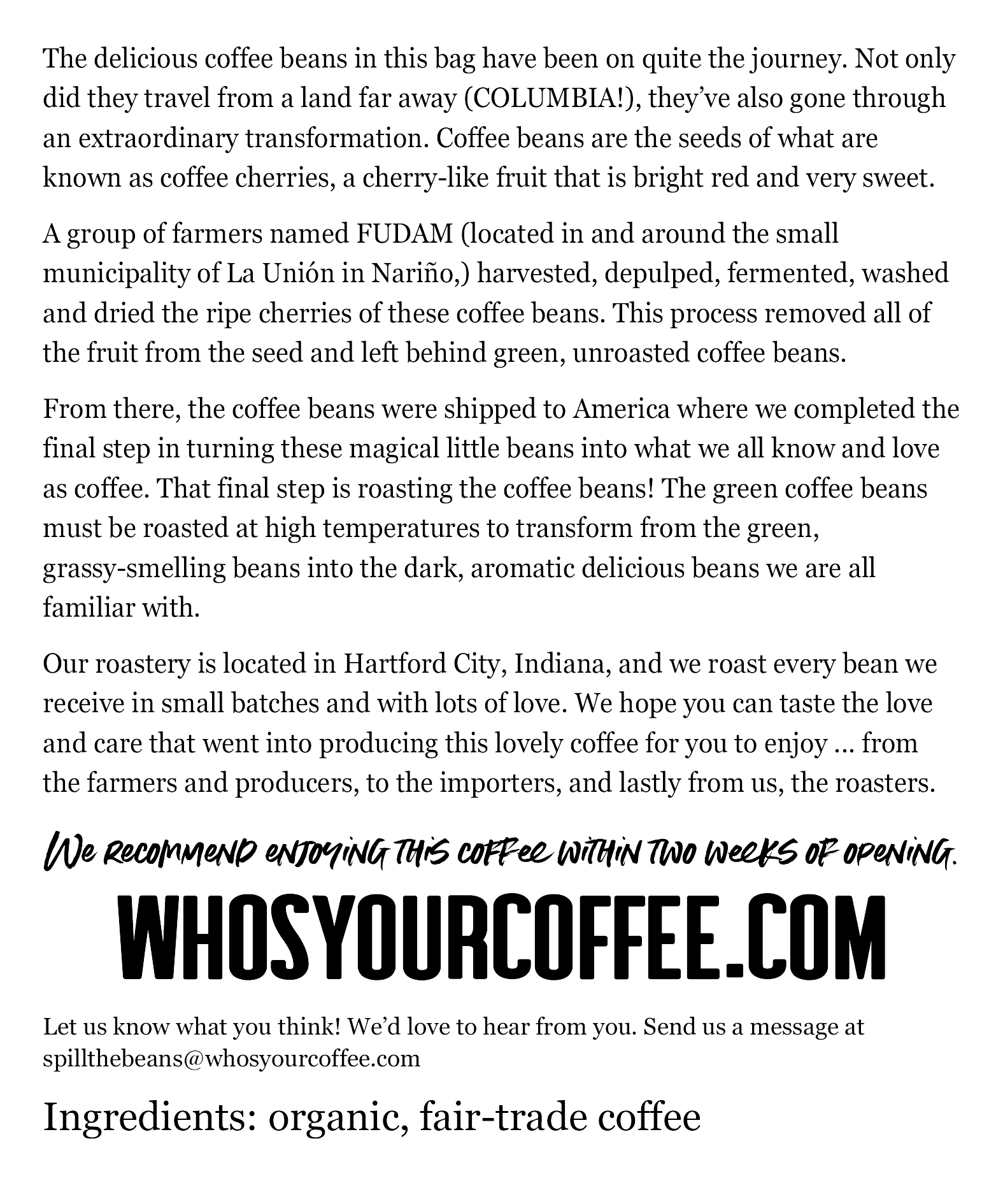 The delicious coffee beans in this bag have been on quite the journey. Not only did they travel from a land far away (COLUMBIA!), they've also gone through an extraordinary transformation. Coffee beans are the seeds of what are known as coffee cherries, a cherry-like fruit that is bright red and very sweet.

A group of farmers named FUDAM (located in and around the small municipality of La Unión in Nariño,) harvested, depulped, fermented, washed and dried the ripe cherries of these coffee beans. This process removed all of the fruit from the seed and left behind green, unroasted coffee beans.

From there, the coffee beans were shipped to America where we completed the final step in turning these magical little beans into what we all know and love as coffee. That final step is roasting the coffee beans! The green coffee beans must be roasted at high temperatures to transform from the green, grassy-smelling beans into the dark, aromatic delicious beans we are all familiar with.

Our roastery is located in Hartford City, Indiana, and we roast every bean we receive in small batches and with lots of love. We hope you can taste the love and care that went into producing this lovely coffee for you to enjoy ... from the farmers and producers, to the importers, and lastly from us, the roasters.

We recommend enjoying this coffee within two weeks of opening.

WHOSYOURCOFFEE.COM

Let us know what you think! We'd love to hear from you. Send us a message at spillthebeans@whosyourcoffee.com

Ingredients: organic, fair-trade coffee